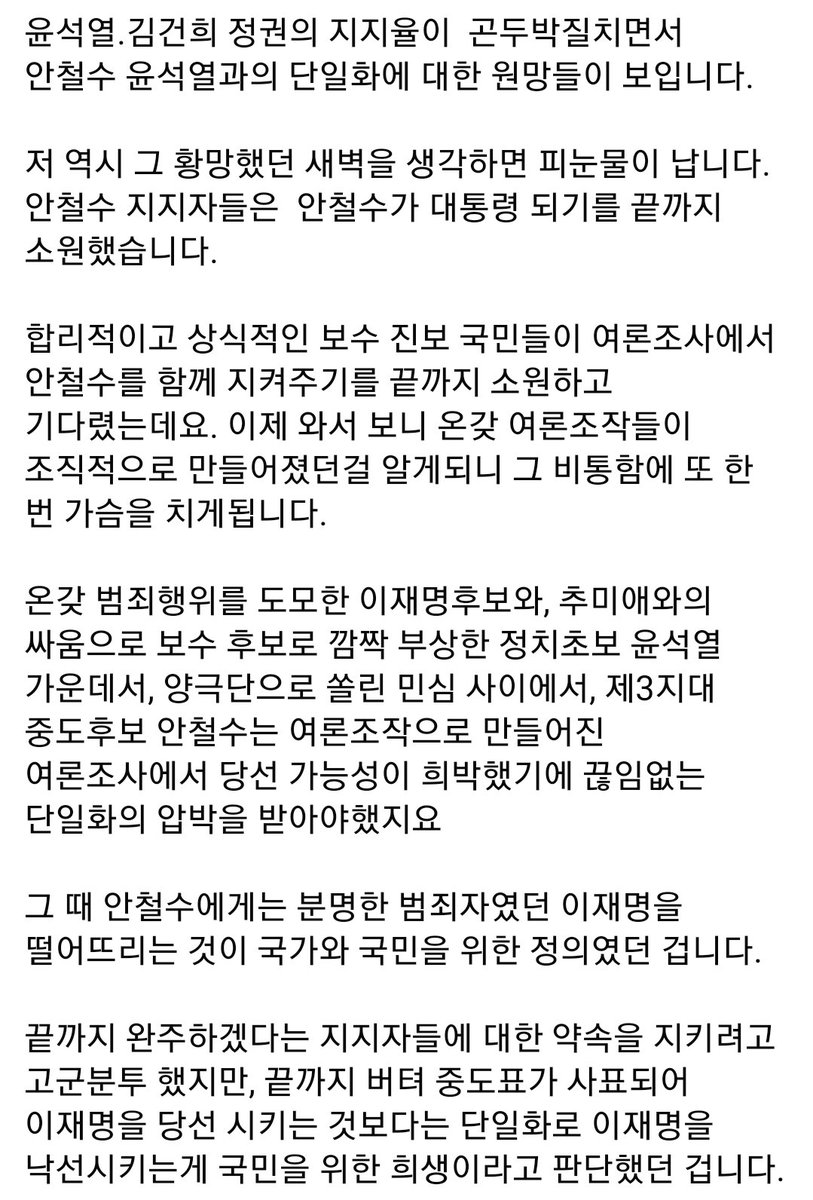 윤석열.김건희 정권의 지지율이 곤두박질치면서 안철수 윤석열과의 단일화에 대한 원망들이 보입니다.

저 역시 그 황망했던 새벽을 생각하면 피눈물이 납니다. 안철수 지지자들은 안철수가 대통령 되기를 끝까지 소원했습니다.

합리적이고 상식적인 보수 진보 국민들이 여론조사에서 안철수를 함께 지켜주기를 끝까지 소원하고 기다렸는데요. 이제 와서 보니 온갖 여론조작들이 조직적으로 만들어졌던걸 알게되니 그 비통함에 또 한 번 가슴을 치게됩니다.

온갖 범죄행위를 도모한 이재명후보와, 추미애와의 싸움으로 보수 후보로 깜짝 부상한 정치초보 윤석열 가운데서, 양극단으로 쏠린 민심 사이에서, 제3지대 중도후보 안철수는 여론조작으로 만들어진 여론조사에서 당선 가능성이 희박했기에 끊임없는 단일화의 압박을 받아야했지요

그 때 안철수에게는 분명한 범죄자였던 이재명을 떨어뜨리는 것이 국가와 국민을 위한 정의였던 겁니다.

끝까지 완주하겠다는 지지자들에 대한 약속을 지키려고 고군분투 했지만, 끝까지 버텨 중도표가 사표되어 이재명을 당선 시키는 것보다는 단일화로 이재명을 낙선시키는게 국민을 위한 희생이라고 판단했던 겁니다.